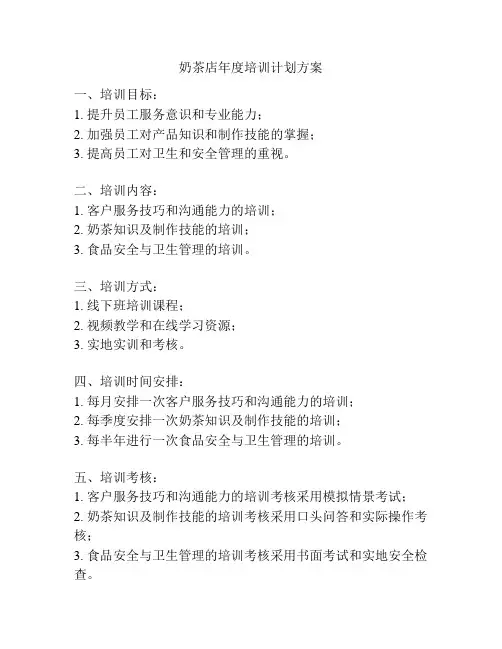 奶茶店年度培训计划方案

一、培训目标：
1. 提升员工服务意识和专业能力；
2. 加强员工对产品知识和制作技能的掌握；
3. 提高员工对卫生和安全管理的重视。

二、培训内容：
1. 客户服务技巧和沟通能力的培训；
2. 奶茶知识及制作技能的培训；
3. 食品安全与卫生管理的培训。

三、培训方式：
1. 线下班培训课程；
2. 视频教学和在线学习资源；
3. 实地实训和考核。

四、培训时间安排：
1. 每月安排一次客户服务技巧和沟通能力的培训；
2. 每季度安排一次奶茶知识及制作技能的培训；
3. 每半年进行一次食品安全与卫生管理的培训。

五、培训考核：
1. 客户服务技巧和沟通能力的培训考核采用模拟情景考试；
2. 奶茶知识及制作技能的培训考核采用口头问答和实际操作考核；
3. 食品安全与卫生管理的培训考核采用书面考试和实地安全检查。